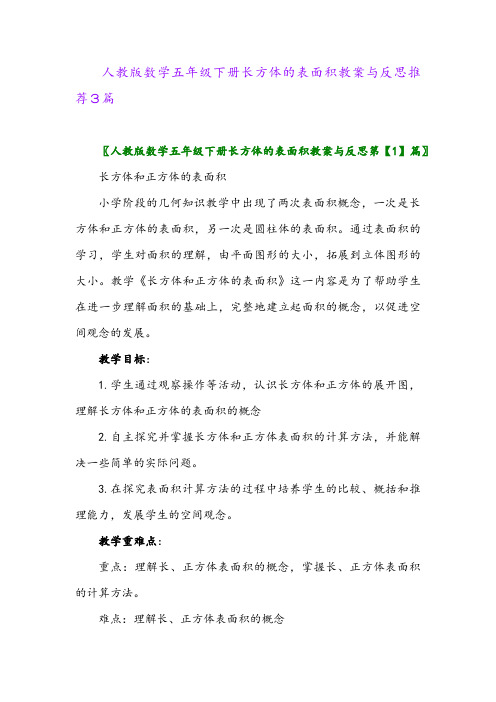 人教版数学五年级下册长方体的表面积教案与反思推荐3篇

〖人教版数学五年级下册长方体的表面积教案与反思第【1】篇〗

长方体和正方体的表面积

小学阶段的几何知识教学中出现了两次表面积概念，一次是长方体和正方体的表面积，另一次是圆柱体的表面积。通过表面积的学习，学生对面积的理解，由平面图形的大小，拓展到立体图形的大小。教学《长方体和正方体的表面积》这一内容是为了帮助学生在进一步理解面积的基础上，完整地建立起面积的概念，以促进空间观念的发展。

教学目标：

1. 学生通过观察操作等活动，认识长方体和正方体的展开图，理解长方体和正方体的表面积的概念

2. 自主探究并掌握长方体和正方体表面积的计算方法，并能解决一些简单的实际问题。

3. 在探究表面积计算方法的过程中培养学生的比较、概括和推理能力，发展学生的空间观念。

教学重难点：

重点：理解长、正方体表面积的概念，掌握长、正方体表面积的计算方法。

难点：理解长、正方体表面积的概念